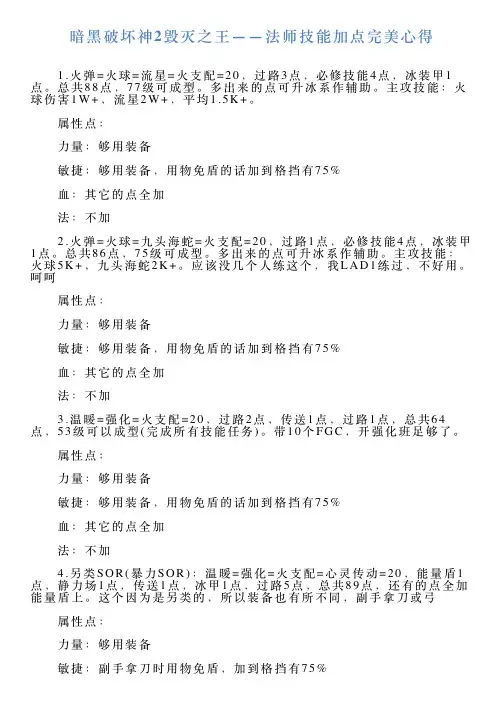 暗黑破坏神2毁灭之王——法师技能加点完美心得

1.火弹=火球=流星=火支配=20，过路3点，必修技能4点，冰装甲1点。总共88点，77级可成型。多出来的点可升冰系作辅助。主攻技能：火球伤害1W+、流星2W+，平均1.5K+。

属性点：

力量：够用装备

敏捷：够用装备，用物免盾的话加到格挡有75%

血：其它的点全加

法：不加

2.火弹=火球=九头海蛇=火支配=20，过路1点，必修技能4点，冰装甲1点。总共86点，75级可成型。多出来的点可升冰系作辅助。主攻技能：火球5K+、九头海蛇2K+。应该没几个人练这个，我LAD1练过，不好用。呵呵

属性点：

力量：够用装备

敏捷：够用装备，用物免盾的话加到格挡有75%

血：其它的点全加

法：不加

3.温暖=强化=火支配=20，过路2点，传送1点，过路1点，总共64点，53级可以成型(完成所有技能任务)。带10个FGC，开强化班足够了。

属性点：

力量：够用装备

敏捷：够用装备，用物免盾的话加到格挡有75%

血：其它的点全加

法：不加

4.另类SOR(暴力SOR)：温暖=强化=火支配=心灵传动=20，能量盾1点，静力场1点，传送1点，冰甲1点，过路5点，总共89点，还有的点全加能量盾上。这个因为是另类的，所以装备也有所不同，副手拿刀或弓

属性点：

力量：够用装备

敏捷：副手拿刀时用物免盾，加到格挡有75%